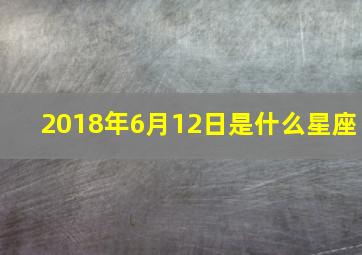 2018年6月12日是什么星座